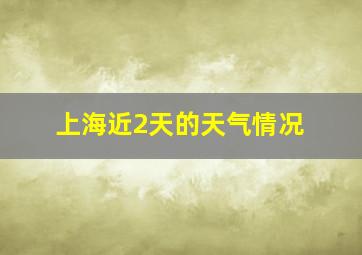 上海近2天的天气情况